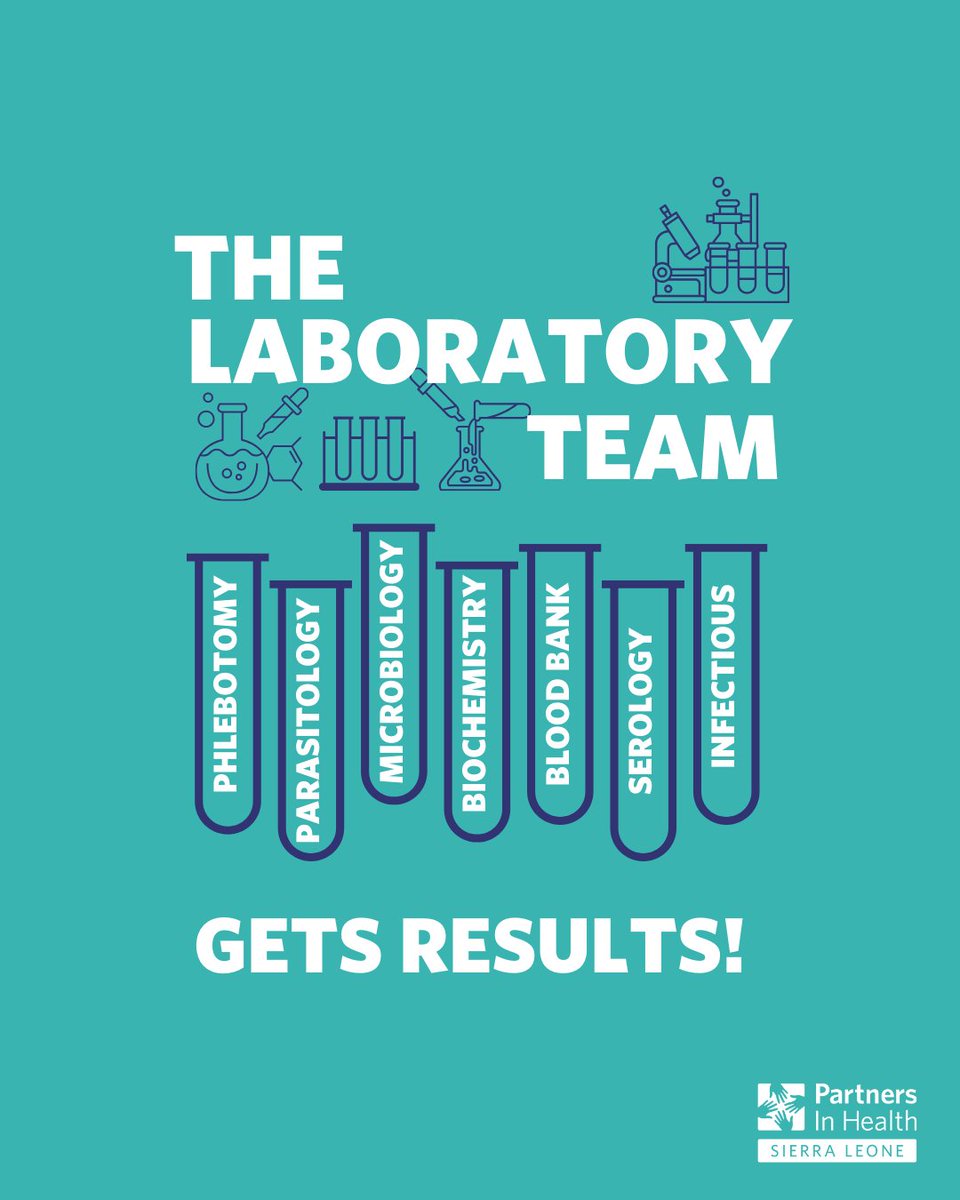 THE LABORATORY TEAM

PHLEBOTOMY
PARASITOLOGY
MICROBIOLOGY
BIOCHEMISTRY
BLOOD BANK
SEROLOGY
INFECTIOUS

GETS RESULTS!

Partners In Health
SIERRA LEONE